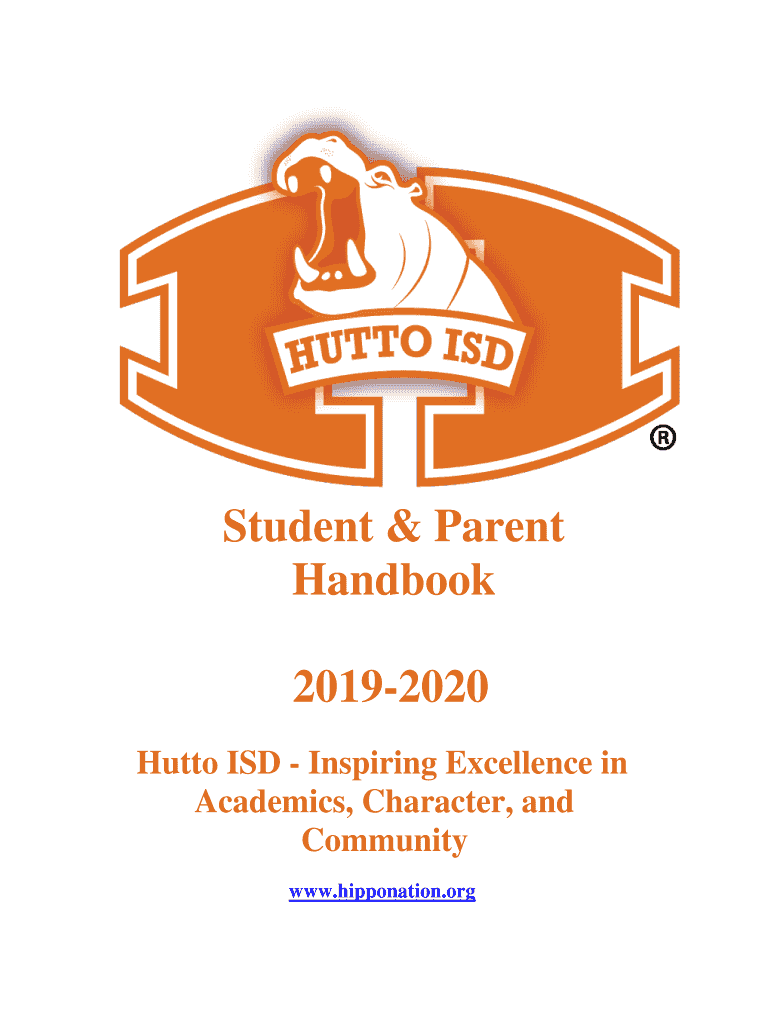 HUTTO ISD

®

Student & Parent Handbook

2019-2020

Hutto ISD - Inspiring Excellence in Academics, Character, and Community

www.hipponation.org